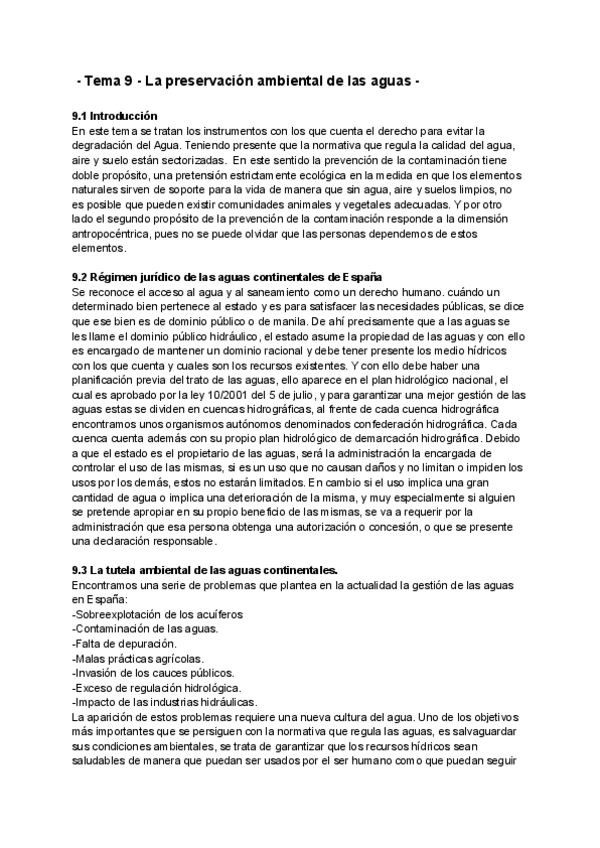 - Tema 9 - La preservación ambiental de las aguas -

9.1 Introducción
En este tema se tratan los instrumentos con los que cuenta el derecho para evitar la degradación del Agua. Teniendo presente que la normativa que regula la calidad del agua, aire y suelo están sectorizadas. En este sentido la prevención de la contaminación tiene doble propósito, una pretensión estrictamente ecológica en la medida en que los elementos naturales sirven de soporte para la vida de manera que sin agua, aire y suelos limpios, no es posible que pueden existir comunidades animales y vegetales adecuadas. Y por otro lado el segundo propósito de la prevención de la contaminación responde a la dimensión antropocéntrica, pues no se puede olvidar que las personas dependemos de estos elementos.

9.2 Régimen jurídico de las aguas continentales de España
Se reconoce el acceso al agua y al saneamiento como un derecho humano. cuándo un determinado bien pertenece al estado y es para satisfacer las necesidades públicas, se dice que ese bien es de dominio público o de manila. De ahí precisamente que a las aguas se les llame el dominio público hidráulico, el estado asume la propiedad de las aguas y con ello es encargado de mantener un dominio racional y debe tener presente los medio hídricos con los que cuenta y cuales son los recursos existentes. Y con ello debe haber una planificación previa del trato de las aguas, ello aparece en el plan hidrológico nacional, el cual es aprobado por la ley 10/2001 del 5 de julio, y para garantizar una mejor gestión de las aguas estas se dividen en cuencas hidrográficas, al frente de cada cuenca hidrográfica encontramos unos organismos autónomos denominados confederación hidrográfica. Cada cuenca cuenta además con su propio plan hidrológico de demarcación hidrográfica. Debido a que el estado es el propietario de las aguas, será la administración la encargada de controlar el uso de las mismas, si es un uso que no causan daños y no limitan o impiden los usos por los demás, estos no estarán limitados. En cambio si el uso implica una gran cantidad de agua o implica una deterioración de la misma, y muy especialmente si alguien se pretende apropiar en su propio beneficio de las mismas, se va a requerir por la administración que esa persona obtenga una autorización o concesión, o que se presente una declaración responsable.

9.3 La tutela ambiental de las aguas continentales.
Encontramos una serie de problemas que plantea en la actualidad la gestión de las aguas en España:
-Sobreexplotación de los acuíferos
-Contaminación de las aguas.
-Falta de depuración.
-Malas prácticas agrícolas.
-Invasión de los cauces públicos.
-Exceso de regulación hidrológica.
-Impacto de las industrias hidráulicas.
La aparición de estos problemas requiere una nueva cultura del agua. Uno de los objetivos más importantes que se persiguen con la normativa que regula las aguas, es salvaguardar sus condiciones ambientales, se trata de garantizar que los recursos hídricos sean saludables de manera que puedan ser usados por el ser humano como que puedan seguir